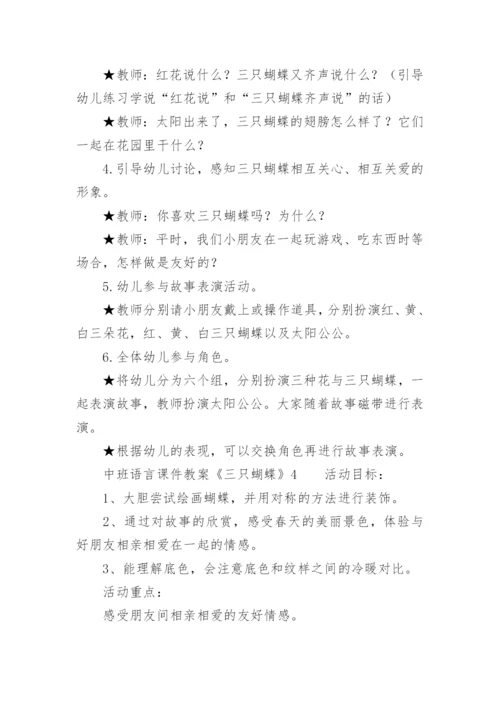 ★教师：红花说什么？三只蝴蝶又齐声说什么？（引导幼儿练习学说“红花说”和“三只蝴蝶齐声说”的话）

★教师：太阳出来了，三只蝴蝶的翅膀怎么样了？它们一起在花园里干什么？

4.引导幼儿讨论，感知三只蝴蝶相互关心、相互关爱的形象。

★教师：你喜欢三只蝴蝶吗？为什么？

★教师：平时，我们小朋友在一起玩游戏、吃东西时等场合，怎样做是友好的？

5.幼儿参与故事表演活动。

★教师分别请小朋友戴上或操作道具，分别扮演红、黄、白三朵花，红、黄、白三只蝴蝶以及太阳公公。

6.全体幼儿参与角色。

★将幼儿分为六个组，分别扮演三种花与三只蝴蝶，一起表演故事，教师扮演太阳公公。大家随着故事磁带进行表演。

★根据幼儿的表现，可以交换角色再进行故事表演。

中班语言课件教案《三只蝴蝶》4　　活动目标：

1、大胆尝试绘画蝴蝶，并用对称的方法进行装饰。

2、通过对故事的欣赏，感受春天的美丽景色，体验与好朋友相亲相爱在一起的情感。

3、能理解底色，会注意底色和纹样之间的冷暖对比。

活动重点：

感受朋友间相亲相爱的友好情感。